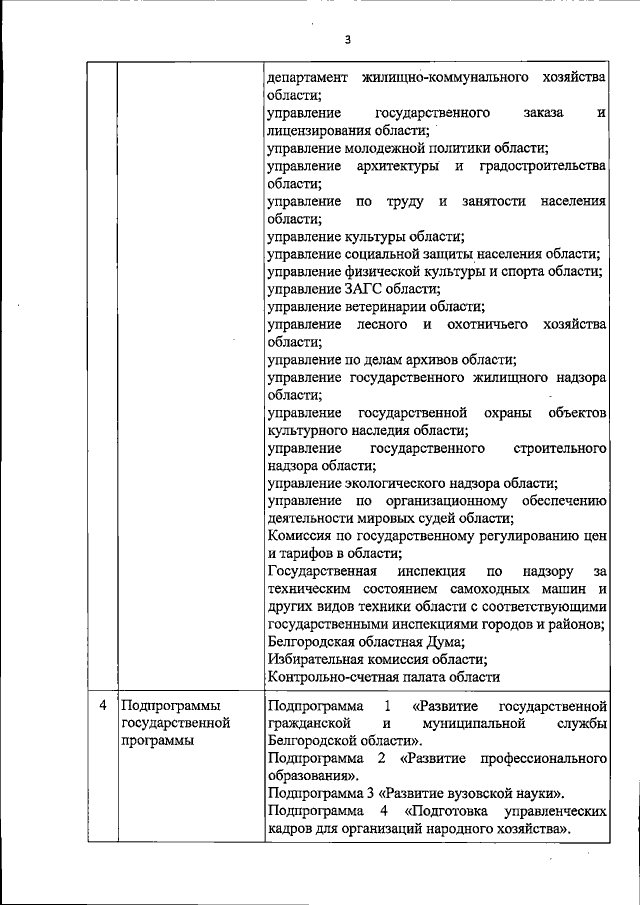 3

|  |  |  |
|---|---|---|
|  |  | департамент жилищно-коммунального хозяйства области; управление государственного заказа и лицензирования области; управление молодежной политики области; управление архитектуры и градостроительства области; управление по труду и занятости населения области; управление культуры области; управление социальной защиты населения области; управление физической культуры и спорта области; управление ЗАГС области; управление ветеринарии области; управление лесного и охотничьего хозяйства области; управление по делам архивов области; управление государственного жилищного надзора области; управление государственной охраны объектов культурного наследия области; управление государственного строительного надзора области; управление экологического надзора области; управление по организационному обеспечению деятельности мировых судей области; Комиссия по государственному регулированию цен и тарифов в области; Государственная инспекция по надзору за техническим состоянием самоходных машин и других видов техники области с соответствующими государственными инспекциями городов и районов; Белгородская областная Дума; Избирательная комиссия области; Контрольно-счетная палата области |
| 4 | Подпрограммы государственной программы | Подпрограмма 1 «Развитие государственной гражданской и муниципальной службы Белгородской области». Подпрограмма 2 «Развитие профессионального образования». Подпрограмма 3 «Развитие вузовской науки». Подпрограмма 4 «Подготовка управленческих кадров для организаций народного хозяйства». |